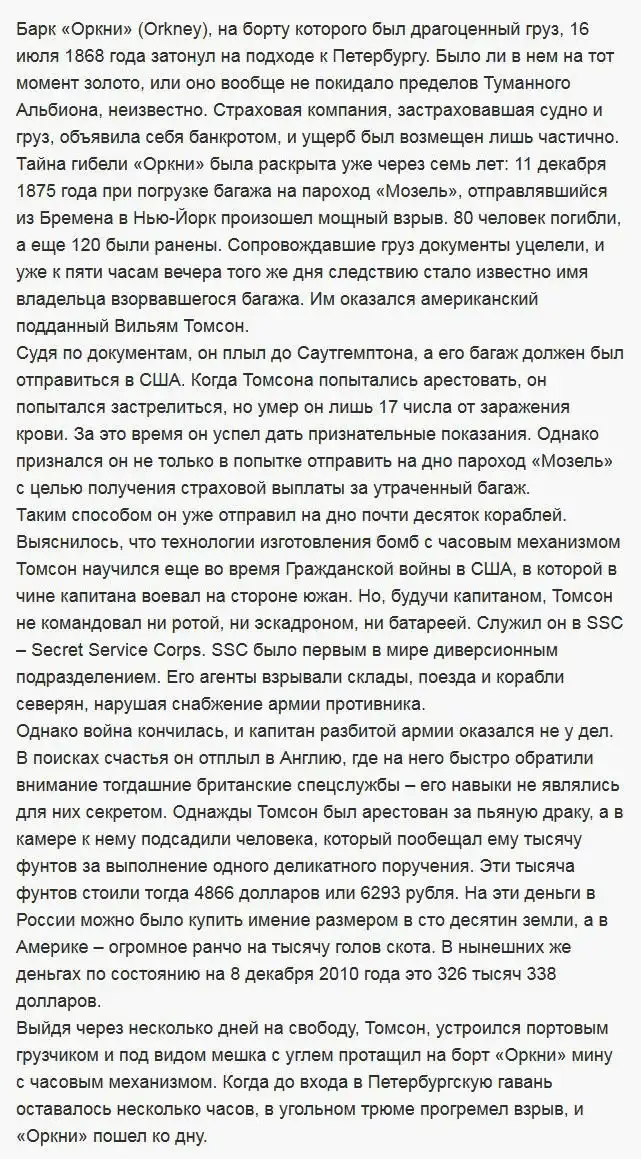 Барк «Оркни» (Orkney), на борту которого был драгоценный груз, 16 июля 1868 года затонул на подходе к Петербургу. Было ли в нем на тот момент золото, или оно вообще не покидало пределов Туманного Альбиона, неизвестно. Страховая компания, застраховавшая судно и груз, объявила себя банкротом, и ущерб был возмещен лишь частично.
Тайна гибели «Оркни» была раскрыта уже через семь лет: 11 декабря 1875 года при погрузке багажа на пароход «Мозель», отправлявшийся из Бремена в Нью-Йорк произошел мощный взрыв. 80 человек погибли, а еще 120 были ранены. Сопровождавшие груз документы уцелели, и уже к пяти часам вечера того же дня следствию стало известно имя владельца взорвавшегося багажа. Им оказался американский подданный Вильям Томсон.
Судя по документам, он плыл до Саутгемптона, а его багаж должен был отправиться в США. Когда Томсона попытались арестовать, он попытался застрелиться, но умер он лишь 17 числа от заражения крови. За это время он успел дать признательные показания. Однако признался он не только в попытке отправить на дно пароход «Мозель» с целью получения страховой выплаты за утраченный багаж.
Таким способом он уже отправил на дно почти десяток кораблей. Выяснилось, что технологии изготовления бомб с часовым механизмом Томсон научился еще во время Гражданской войны в США, в которой в чине капитана воевал на стороне южан. Но, будучи капитаном, Томсон не командовал ни ротой, ни эскадроном, ни батареей. Служил он в SSC – Secret Service Corps. SSC было первым в мире диверсионным подразделением. Его агенты взрывали склады, поезда и корабли северян, нарушая снабжение армии противника.
Однако война кончилась, и капитан разбитой армии оказался не у дел. В поисках счастья он отплыл в Англию, где на него быстро обратили внимание тогдашние британские спецслужбы – его навыки не являлись для них секретом. Однажды Томсон был арестован за пьяную драку, а в камере к нему подсадили человека, который пообещал ему тысячу фунтов за выполнение одного деликатного поручения. Эти тысяча фунтов стоили тогда 4866 долларов или 6293 рубля. На эти деньги в России можно было купить имение размером в сто десятин земли, а в Америке – огромное ранчо на тысячу голов скота. В нынешних же деньгах по состоянию на 8 декабря 2010 года это 326 тысяч 338 долларов.
Выйдя через несколько дней на свободу, Томсон, устроился портовым грузчиком и под видом мешка с углем протащил на борт «Оркни» мину с часовым механизмом. Когда до входа в Петербургскую гавань оставалось несколько часов, в угольном трюме прогремел взрыв, и «Оркни» пошел ко дну.